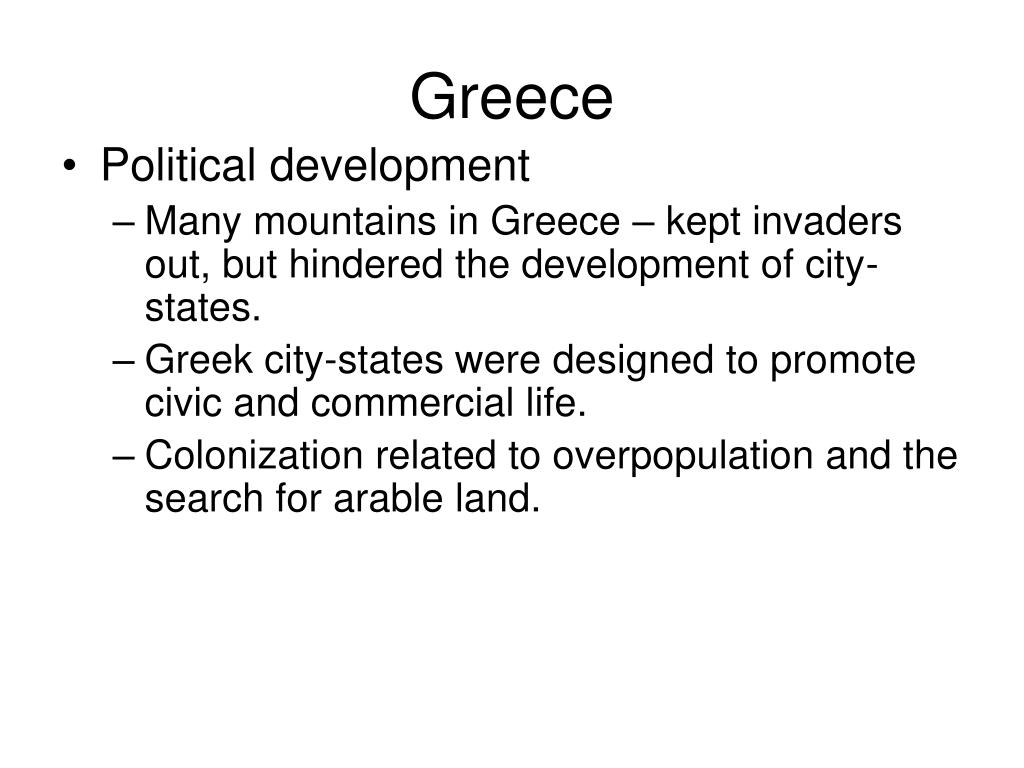 Greece

• Political development
– Many mountains in Greece – kept invaders out, but hindered the development of city-states.
– Greek city-states were designed to promote civic and commercial life.
– Colonization related to overpopulation and the search for arable land.